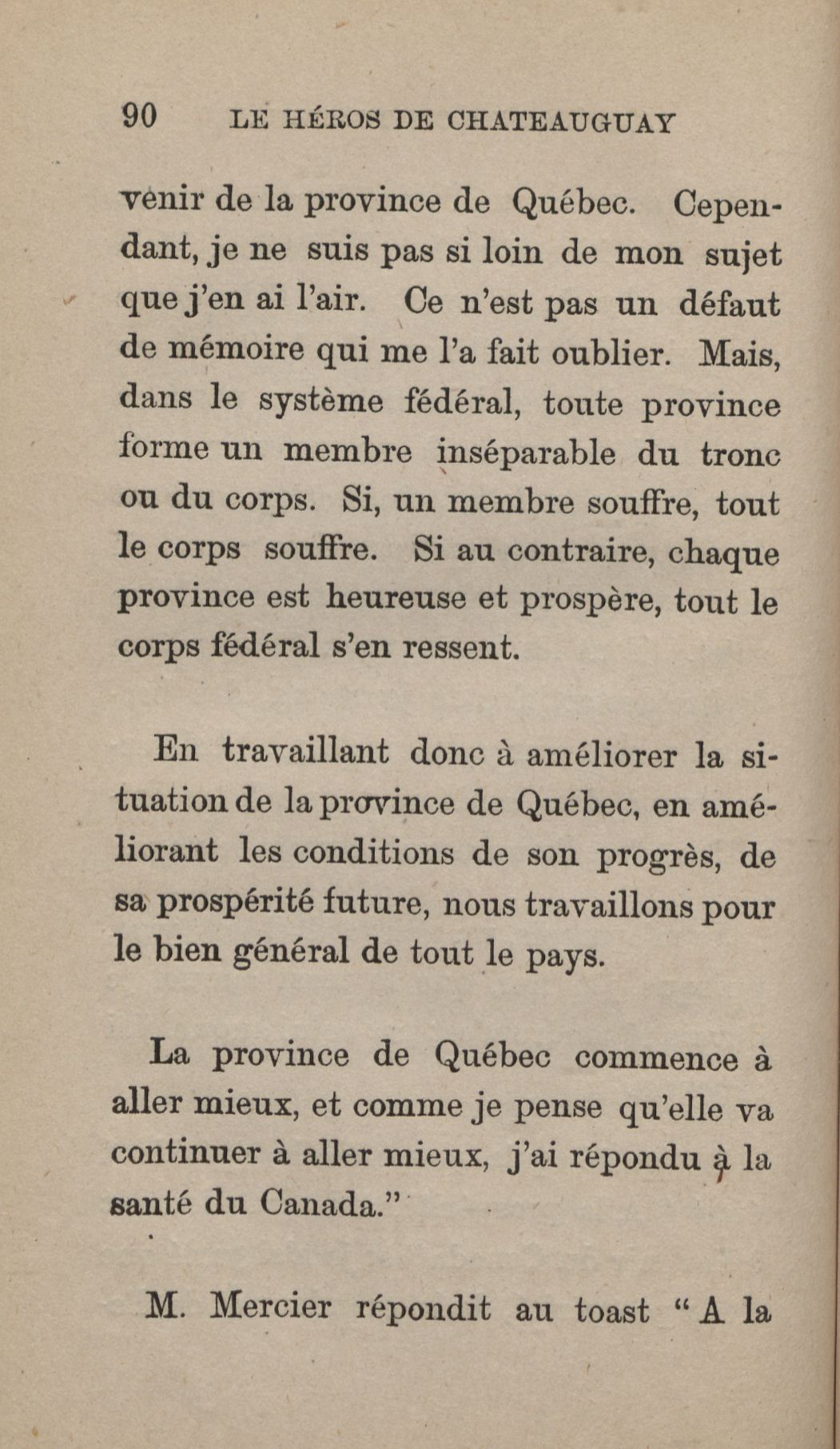 90 LE HÉROS DE CHATEAUGUAY

venir de la province de Québec. Cependant, je ne suis pas si loin de mon sujet que j'en ai l'air. Ce n'est pas un défaut de mémoire qui me l'a fait oublier. Mais, dans le système fédéral, toute province forme un membre inséparable du tronc ou du corps. Si, un membre souffre, tout le corps souffre. Si au contraire, chaque province est heureuse et prospère, tout le corps fédéral s'en ressent.

En travaillant donc à améliorer la situation de la province de Québec, en améliorant les conditions de son progrès, de sa prospérité future, nous travaillons pour le bien général de tout le pays.

La province de Québec commence à aller mieux, et comme je pense qu'elle va continuer à aller mieux, j'ai répondu à la santé du Canada."

M. Mercier répondit au toast "A la